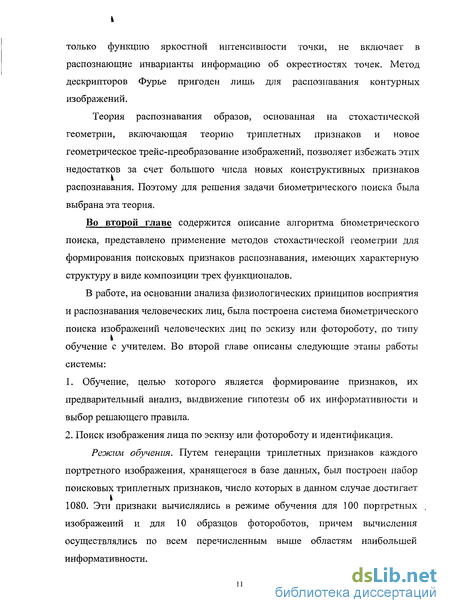 только функцию яркостной интенсивности точки, не включает в распознающие инварианты информацию об окрестностях точек. Метод дескрипторов Фурье пригоден лишь для распознавания контурных изображений.

Теория распознавания образов, основанная на стохастической геометрии, включающая теорию триплетных признаков и новое геометрическое трейс-преобразование изображений, позволяет избежать этих недостатков за счет большого числа новых конструктивных признаков распознавания. Поэтому для решения задачи биометрического поиска была выбрана эта теория.

Во второй главе содержится описание алгоритма биометрического поиска, представлено применение методов стохастической геометрии для формирования поисковых признаков распознавания, имеющих характерную структуру в виде композиции трех функционалов.

В работе, на основании анализа физиологических принципов восприятия и распознавания человеческих лиц, была построена система биометрического поиска изображений человеческих лиц по эскизу или фотороботу, по типу обучение с учителем. Во второй главе описаны следующие этапы работы системы:

1. Обучение, целью которого является формирование признаков, их предварительный анализ, выдвижение гипотезы об их информативности и выбор решающего правила.

2. Поиск изображения лица по эскизу или фотороботу и идентификация.

Режим обучения. Путем генерации триплетных признаков каждого портретного изображения, хранящегося в базе данных, был построен набор поисковых триплетных признаков, число которых в данном случае достигает 1080. Эти признаки вычислялись в режиме обучения для 100 портретных изображений и для 10 образцов фотороботов, причем вычисления осуществлялись по всем перечисленным выше областям наибольшей информативности.

11

dsLib.net
библиотека диссертаций